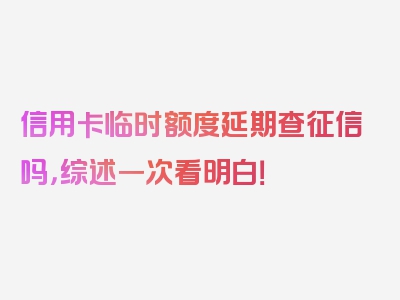 信用卡临时额度延期查征信吗，综述一次看明白！